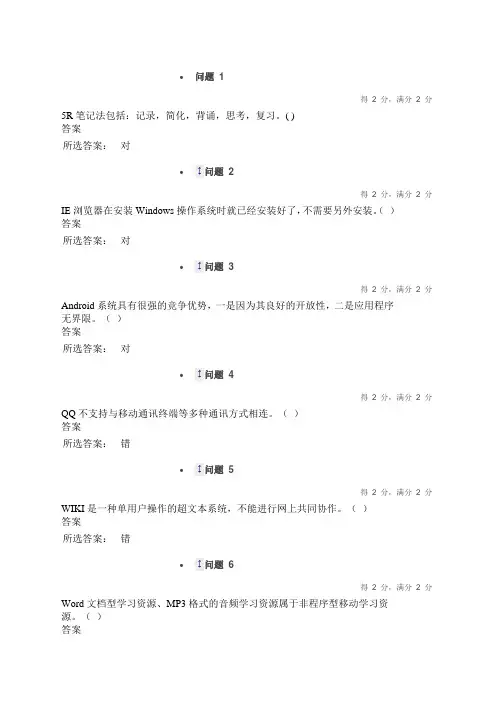 • 问题 1

得 2 分，满分 2 分

5R 笔记法包括：记录，简化，背诵，思考，复习。()
答案
所选答案： 对

• 问题 2

得 2 分，满分 2 分

IE 浏览器在安装 Windows 操作系统时就已经安装好了，不需要另外安装。( )
答案
所选答案： 对

• 问题 3

得 2 分，满分 2 分

Android 系统具有很强的竞争优势，一是因为其良好的开放性，二是应用程序无界限。（ ）
答案
所选答案： 对

• 问题 4

得 2 分，满分 2 分

QQ 不支持与移动通讯终端等多种通讯方式相连。（ ）
答案
所选答案： 错

• 问题 5

得 2 分，满分 2 分

WIKI 是一种单用户操作的超文本系统，不能进行网上共同协作。（ ）
答案
所选答案： 错

• 问题 6

得 2 分，满分 2 分

Word 文档型学习资源、MP3 格式的音频学习资源属于非程序型移动学习资源。（ ）
答案